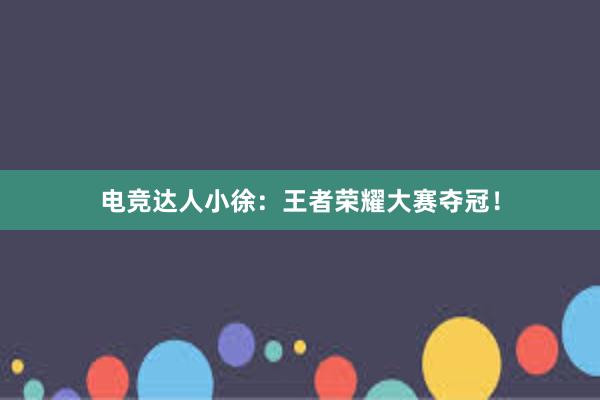 电竞达人小徐：王者荣耀大赛夺冠！